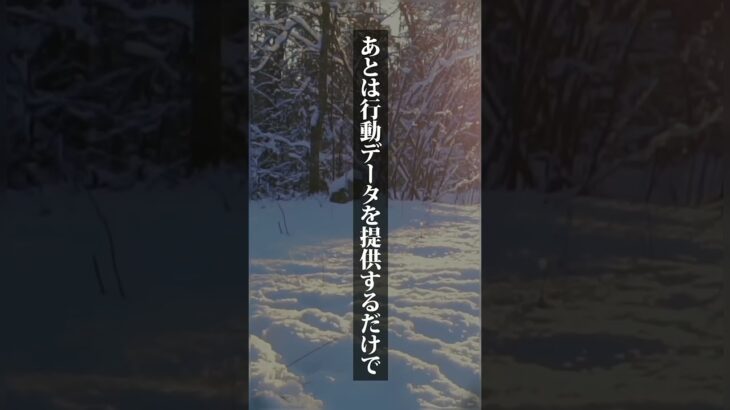 あとは行動データを提供するだけで